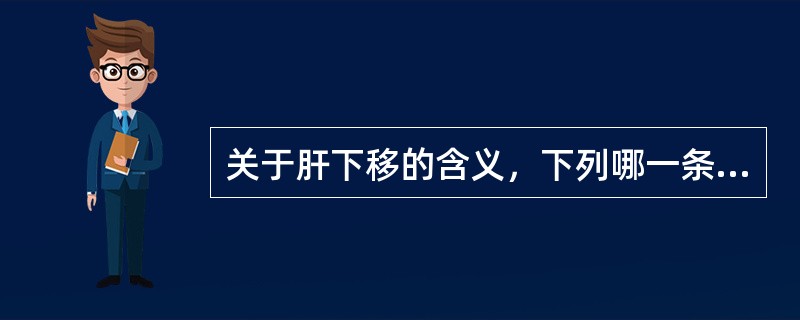 关于肝下移的含义，下列哪一条...